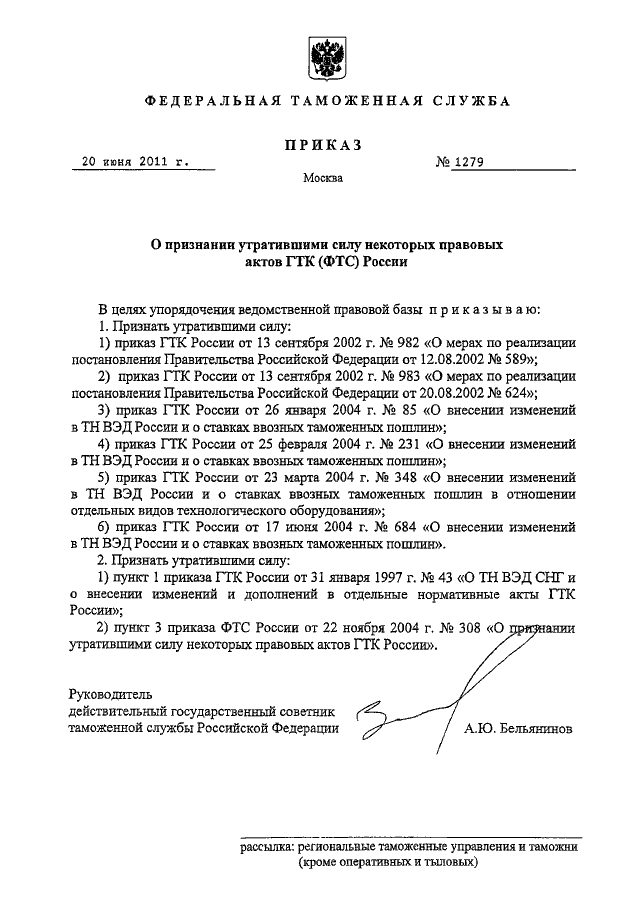 ФЕДЕРАЛЬНАЯ ТАМОЖЕННАЯ СЛУЖБА

ПРИКАЗ

20 июня 2011 г. № 1279

Москва

О признании утратившими силу некоторых правовых актов ГТК (ФТС) России

В целях упорядочения ведомственной правовой базы приказываю:

1. Признать утратившими силу:

1) приказ ГТК России от 13 сентября 2002 г. № 982 «О мерах по реализации постановления Правительства Российской Федерации от 12.08.2002 № 589»;

2) приказ ГТК России от 13 сентября 2002 г. № 983 «О мерах по реализации постановления Правительства Российской Федерации от 20.08.2002 № 624»;

3) приказ ГТК России от 26 января 2004 г. № 85 «О внесении изменений в ТН ВЭД России и о ставках ввозных таможенных пошлин»;

4) приказ ГТК России от 25 февраля 2004 г. № 231 «О внесении изменений в ТН ВЭД России и о ставках ввозных таможенных пошлин»;

5) приказ ГТК России от 23 марта 2004 г. № 348 «О внесении изменений в ТН ВЭД России и о ставках ввозных таможенных пошлин в отношении отдельных видов технологического оборудования»;

6) приказ ГТК России от 17 июня 2004 г. № 684 «О внесении изменений в ТН ВЭД России и о ставках ввозных таможенных пошлин».

2. Признать утратившими силу:

1) пункт 1 приказа ГТК России от 31 января 1997 г. № 43 «О ТН ВЭД СНГ и о внесении изменений и дополнений в отдельные нормативные акты ГТК России»;

2) пункт 3 приказа ФТС России от 22 ноября 2004 г. № 308 «О признании утратившими силу некоторых правовых актов ГТК России».

Руководитель
действительный государственный советник таможенной службы Российской Федерации А.Ю. Бельянинов

рассылка: региональные таможенные управления и таможни (кроме оперативных и тыловых)